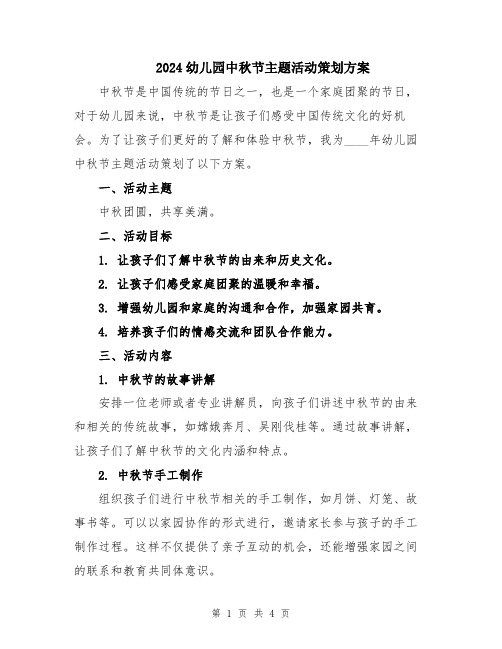 2024幼儿园中秋节主题活动策划方案

中秋节是中国传统的节日之一，也是一个家庭团聚的节日，对于幼儿园来说，中秋节是让孩子们感受中国传统文化的好机会。为了让孩子们更好的了解和体验中秋节，我为____年幼儿园中秋节主题活动策划了以下方案。

一、活动主题

中秋团圆，共享美满。

二、活动目标

1. 让孩子们了解中秋节的由来和历史文化。

2. 让孩子们感受家庭团聚的温暖和幸福。

3. 增强幼儿园和家庭的沟通和合作，加强家园共育。

4. 培养孩子们的情感交流和团队合作能力。

三、活动内容

1. 中秋节的故事讲解

安排一位老师或者专业讲解员，向孩子们讲述中秋节的由来和相关的传统故事，如嫦娥奔月、吴刚伐桂等。通过故事讲解，让孩子们了解中秋节的文化内涵和特点。

2. 中秋节手工制作

组织孩子们进行中秋节相关的手工制作，如月饼、灯笼、故事书等。可以以家园协作的形式进行，邀请家长参与孩子的手工制作过程。这样不仅提供了亲子互动的机会，还能增强家园之间的联系和教育共同体意识。

第 1 页 共 4 页